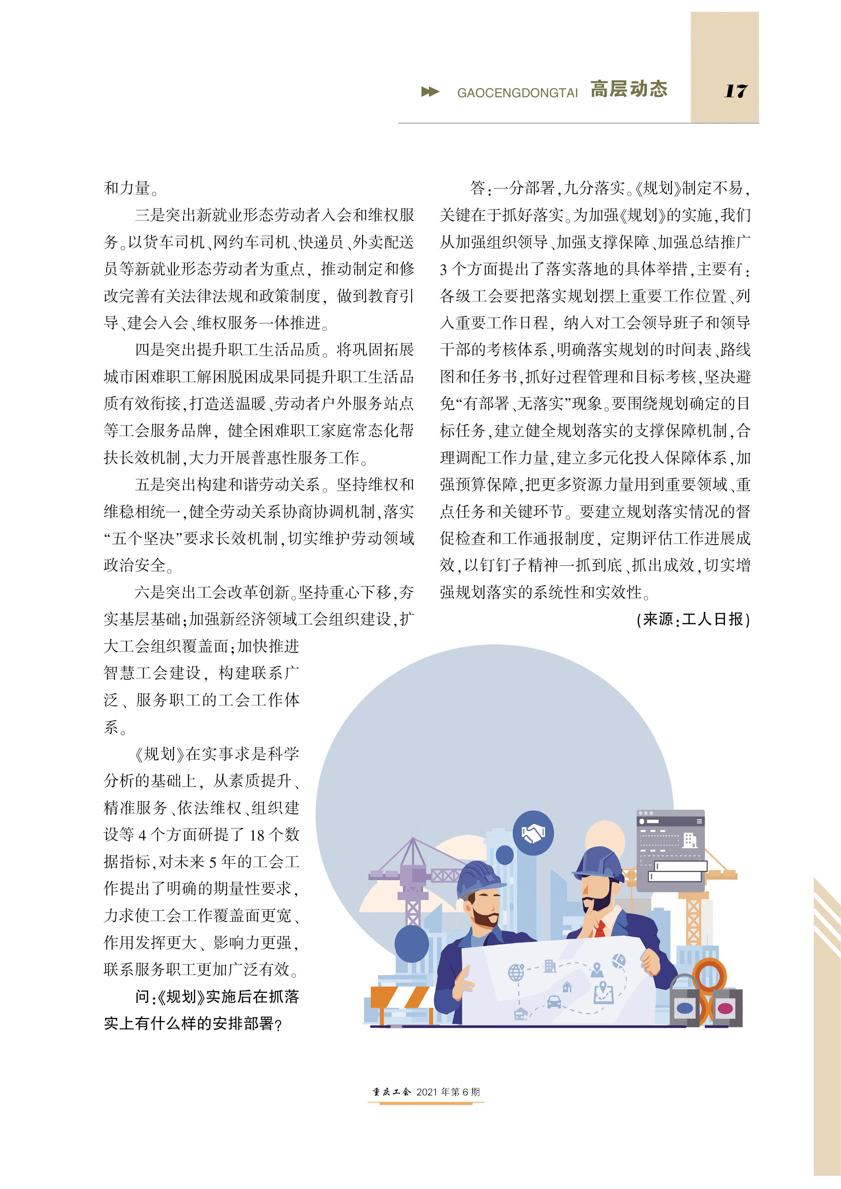 GAOCENGDONGTAI 高层动态 17

和力量。

三是突出新就业形态劳动者入会和维权服务。以货车司机、网约车司机、快递员、外卖配送员等新就业形态劳动者为重点，推动制定和修改完善有关法律法规和政策制度，做到教育引导、建会入会、维权服务一体推进。

四是突出提升职工生活品质。将巩固拓展城市困难职工解困脱困成果同提升职工生活品质有效衔接，打造送温暖、劳动者户外服务站点等工会服务品牌，健全困难职工家庭常态化帮扶长效机制，大力开展普惠性服务工作。

五是突出构建和谐劳动关系。坚持维权和维稳相统一，健全劳动关系协商协调机制，落实“五个坚决”要求长效机制，切实维护劳动领域政治安全。

六是突出工会改革创新。坚持重心下移，夯实基层基础；加强新经济领域工会组织建设，扩大工会组织覆盖面；加快推进智慧工会建设，构建联系广泛、服务职工的工会工作体系。

《规划》在实事求是科学分析的基础上，从素质提升、精准服务、依法维权、组织建设等4个方面研提了18个数据指标，对未来5年的工会工作提出了明确的期量性要求，力求使工会工作覆盖面更宽、作用发挥更大、影响力更强，联系服务职工更加广泛有效。

问：《规划》实施后在抓落实上有什么样的安排部署？

答：一分部署，九分落实。《规划》制定不易，关键在于抓好落实。为加强《规划》的实施，我们从加强组织领导、加强支撑保障、加强总结推广3个方面提出了落实落地的具体举措，主要有：各级工会要把落实规划摆上重要工作位置、列入重要工作日程，纳入对工会领导班子和领导干部的考核体系，明确落实规划的时间表、路线图和任务书，抓好过程管理和目标考核，坚决避免“有部署、无落实”现象。要围绕规划确定的目标任务，建立健全规划落实的支撑保障机制，合理调配工作力量，建立多元化投入保障体系，加强预算保障，把更多资源力量用到重要领域、重点任务和关键环节。要建立规划落实情况的督促检查和工作通报制度，定期评估工作进展成效，以钉钉子精神一抓到底、抓出成效，切实增强规划落实的系统性和实效性。

（来源：工人日报）

重庆工会 2021年第6期